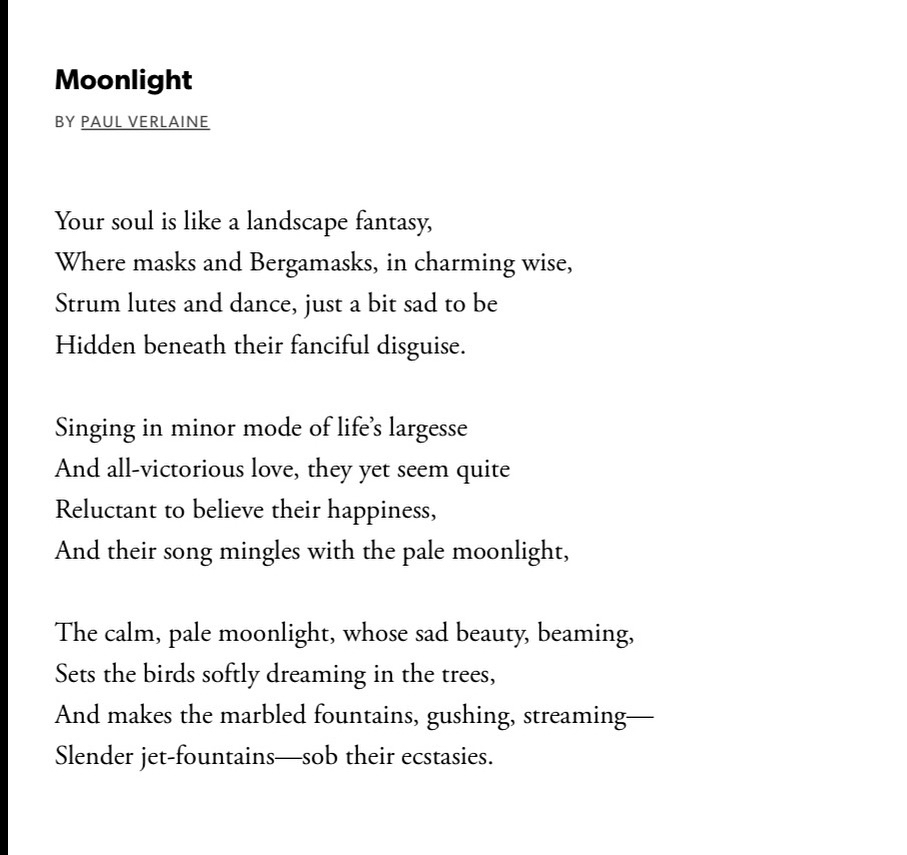 Moonlight

BY PAUL VERLAINE

Your soul is like a landscape fantasy,
Where masks and Bergamasks, in charming wise,
Strum lutes and dance, just a bit sad to be
Hidden beneath their fanciful disguise.

Singing in minor mode of life's largesse
And all-victorious love, they yet seem quite
Reluctant to believe their happiness,
And their song mingles with the pale moonlight,

The calm, pale moonlight, whose sad beauty, beaming,
Sets the birds softly dreaming in the trees,
And makes the marbled fountains, gushing, streaming—
Slender jet-fountains—sob their ecstasies.